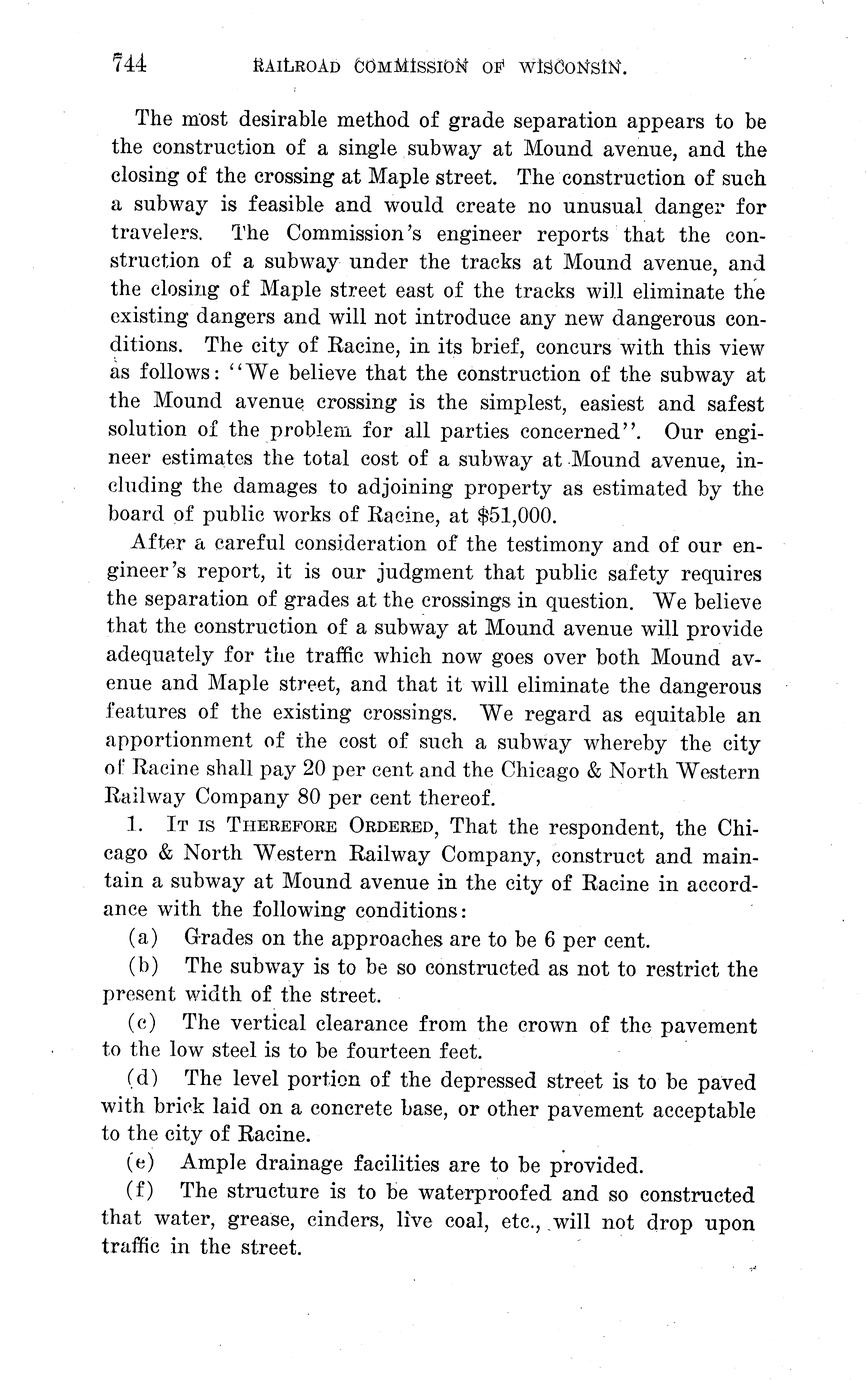 744 RAILROAD COMMISSION OF WISCONSIN.

The most desirable method of grade separation appears to be the construction of a single subway at Mound avenue, and the closing of the crossing at Maple street. The construction of such a subway is feasible and would create no unusual danger for travelers. The Commission's engineer reports that the construction of a subway under the tracks at Mound avenue, and the closing of Maple street east of the tracks will eliminate the existing dangers and will not introduce any new dangerous conditions. The city of Racine, in its brief, concurs with this view as follows: "We believe that the construction of the subway at the Mound avenue crossing is the simplest, easiest and safest solution of the problem for all parties concerned". Our engineer estimates the total cost of a subway at Mound avenue, including the damages to adjoining property as estimated by the board of public works of Racine, at $51,000.

After a careful consideration of the testimony and of our engineer's report, it is our judgment that public safety requires the separation of grades at the crossings in question. We believe that the construction of a subway at Mound avenue will provide adequately for the traffic which now goes over both Mound avenue and Maple street, and that it will eliminate the dangerous features of the existing crossings. We regard as equitable an apportionment of the cost of such a subway whereby the city of Racine shall pay 20 per cent and the Chicago & North Western Railway Company 80 per cent thereof.

1. IT IS THEREFORE ORDERED, That the respondent, the Chicago & North Western Railway Company, construct and maintain a subway at Mound avenue in the city of Racine in accordance with the following conditions:

(a) Grades on the approaches are to be 6 per cent.

(b) The subway is to be so constructed as not to restrict the present width of the street.

(c) The vertical clearance from the crown of the pavement to the low steel is to be fourteen feet.

(d) The level portion of the depressed street is to be paved with brick laid on a concrete base, or other pavement acceptable to the city of Racine.

(e) Ample drainage facilities are to be provided.

(f) The structure is to be waterproofed and so constructed that water, grease, cinders, live coal, etc., will not drop upon traffic in the street.